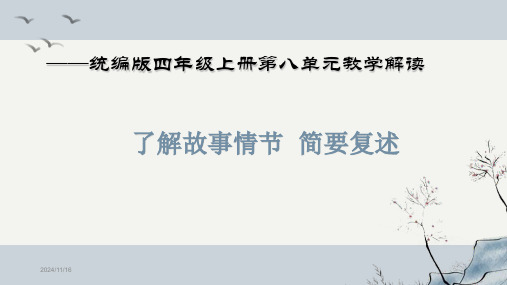 ——统编版四年级上册第八单元教学解读

了解故事情节  简要复述

2024/11/16